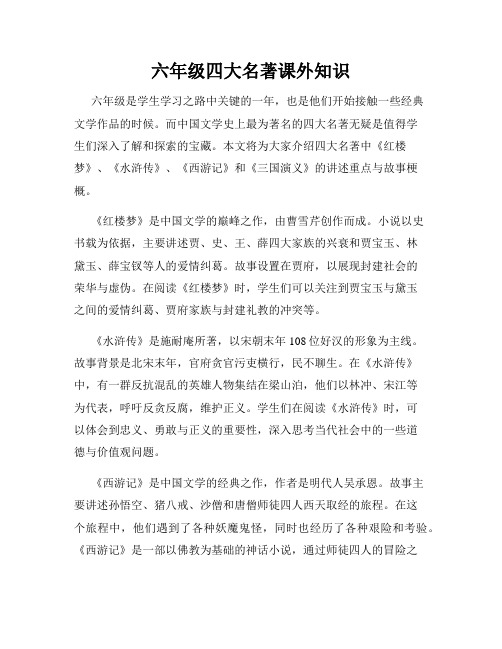 六年级四大名著课外知识

六年级是学生学习之路中关键的一年，也是他们开始接触一些经典文学作品的时候。而中国文学史上最为著名的四大名著无疑是值得学生们深入了解和探索的宝藏。本文将为大家介绍四大名著中《红楼梦》、《水浒传》、《西游记》和《三国演义》的讲述重点与故事梗概。

《红楼梦》是中国文学的巅峰之作，由曹雪芹创作而成。小说以史书载为依据，主要讲述贾、史、王、薛四大家族的兴衰和贾宝玉、林黛玉、薛宝钗等人的爱情纠葛。故事设置在贾府，以展现封建社会的荣华与虚伪。在阅读《红楼梦》时，学生们可以关注到贾宝玉与黛玉之间的爱情纠葛、贾府家族与封建礼教的冲突等。

《水浒传》是施耐庵所著，以宋朝末年108位好汉的形象为主线。故事背景是北宋末年，官府贪官污吏横行，民不聊生。在《水浒传》中，有一群反抗混乱的英雄人物集结在梁山泊，他们以林冲、宋江等为代表，呼吁反贪反腐，维护正义。学生们在阅读《水浒传》时，可以体会到忠义、勇敢与正义的重要性，深入思考当代社会中的一些道德与价值观问题。

《西游记》是中国文学的经典之作，作者是明代人吴承恩。故事主要讲述孙悟空、猪八戒、沙僧和唐僧师徒四人西天取经的旅程。在这个旅程中，他们遇到了各种妖魔鬼怪，同时也经历了各种艰险和考验。《西游记》是一部以佛教为基础的神话小说，通过师徒四人的冒险之